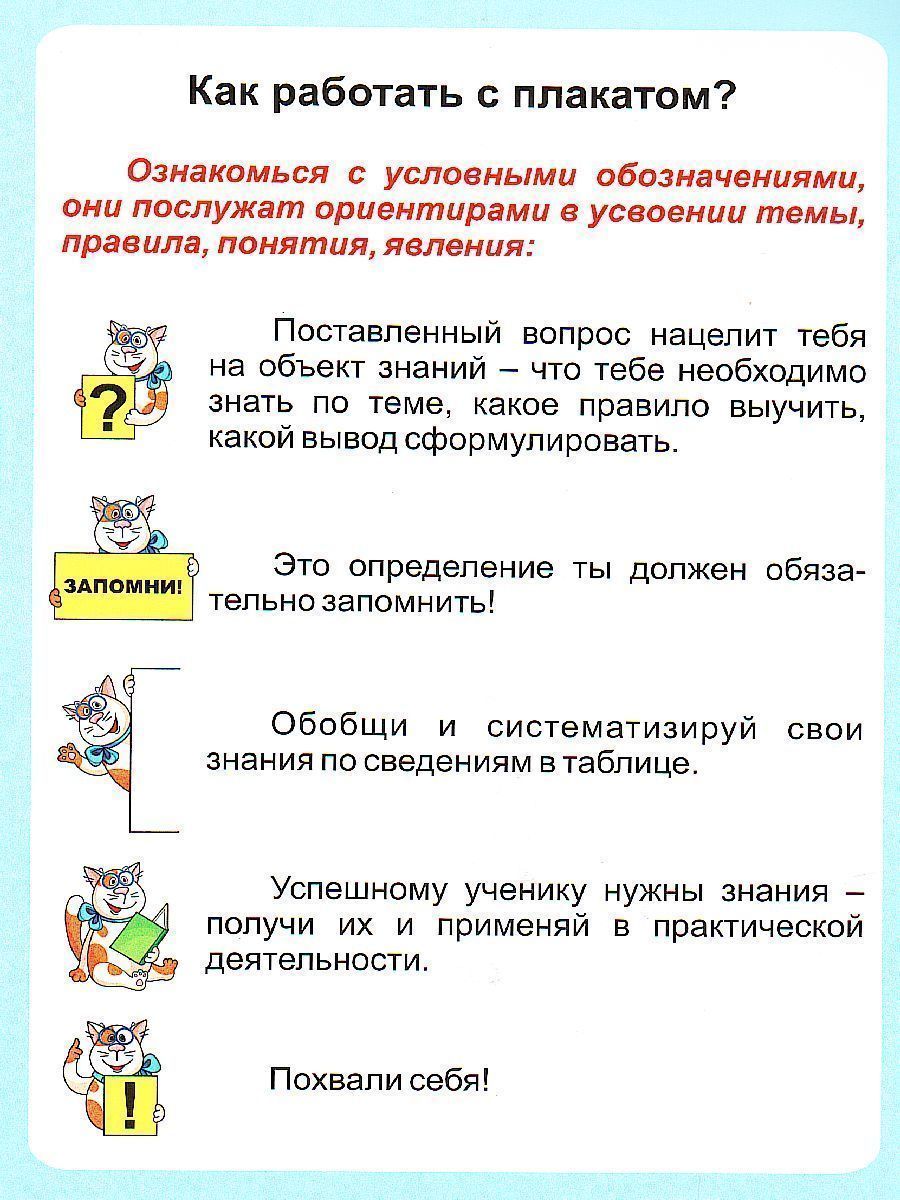 Как работать с плакатом?

Ознакомься с условными обозначениями, они послужат ориентирами в усвоении темы, правила, понятия, явления:

?

Поставленный вопрос нацелит тебя на объект знаний – что тебе необходимо знать по теме, какое правило выучить, какой вывод сформулировать.

ЗАПОМНИ!

Это определение ты должен обязательно запомнить!

Обобщи и систематизируй свои знания по сведениям в таблице.

Успешному ученику нужны знания – получи их и применяй в практической деятельности.

!

Похвали себя!